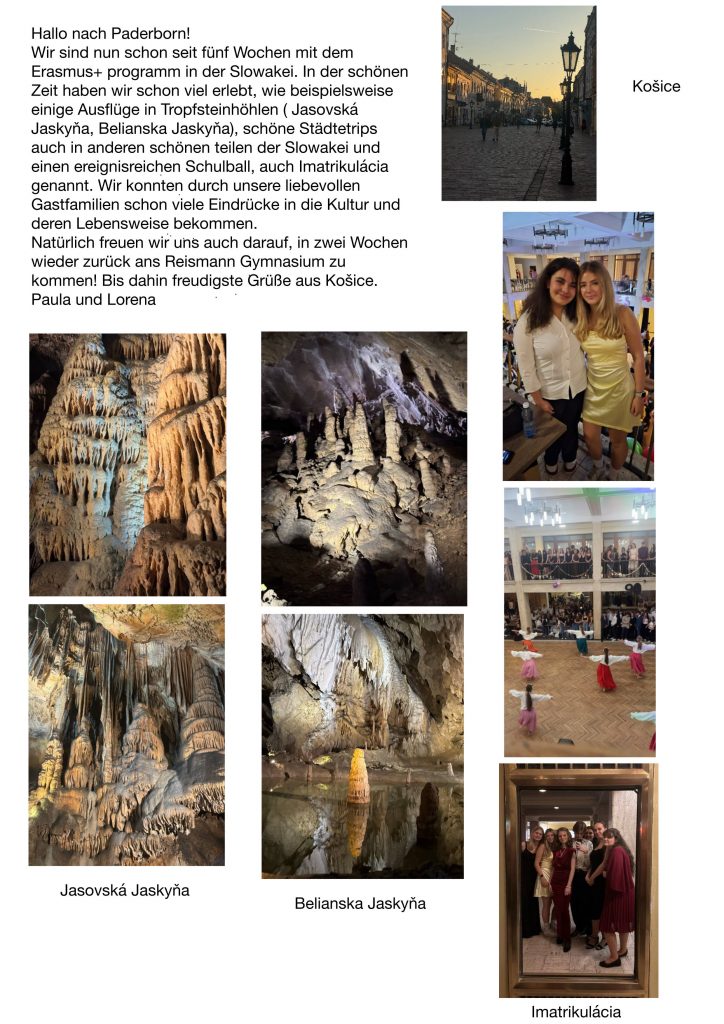 Hallo nach Paderborn!
Wir sind nun schon seit fünf Wochen mit dem Erasmus+ programm in der Slowakei. In der schönen Zeit haben wir schon viel erlebt, wie beispielsweise einige Ausflüge in Tropfsteinhöhlen ( Jasovská Jaskyňa, Belianska Jaskyňa), schöne Städtetrips auch in anderen schönen teilen der Slowakei und einen ereignisreichen Schulball, auch Imatrikulácia genannt. Wir konnten durch unsere liebevollen Gastfamilien schon viele Eindrücke in die Kultur und deren Lebensweise bekommen.
Natürlich freuen wir uns auch darauf, in zwei Wochen wieder zurück ans Reismann Gymnasium zu kommen! Bis dahin freudigste Grüße aus Košice.
Paula und Lorena

Košice

Jasovská Jaskyňa

Belianska Jaskyňa

Imatrikulácia